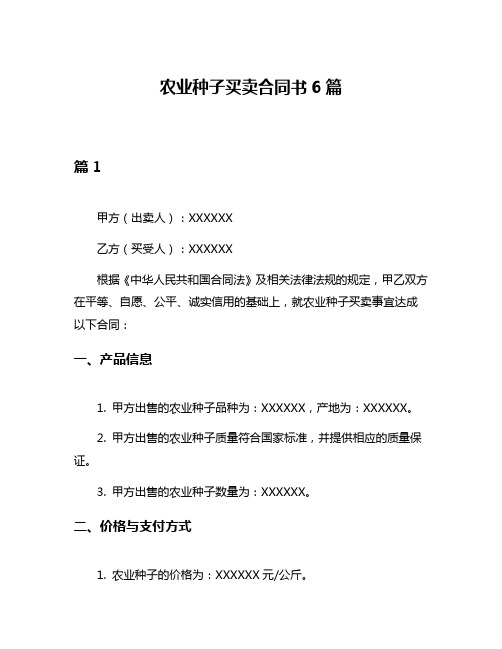 农业种子买卖合同书 6 篇

篇 1

甲方（出卖人）：XXXXXX

乙方（买受人）：XXXXXX

根据《中华人民共和国合同法》及相关法律法规的规定，甲乙双方在平等、自愿、公平、诚实信用的基础上，就农业种子买卖事宜达成以下合同：

一、产品信息

1. 甲方出售的农业种子品种为：XXXXXX，产地为：XXXXXX。

2. 甲方出售的农业种子质量符合国家标准，并提供相应的质量保证。

3. 甲方出售的农业种子数量为：XXXXXX。

二、价格与支付方式

1. 农业种子的价格为：XXXXXX 元/公斤。